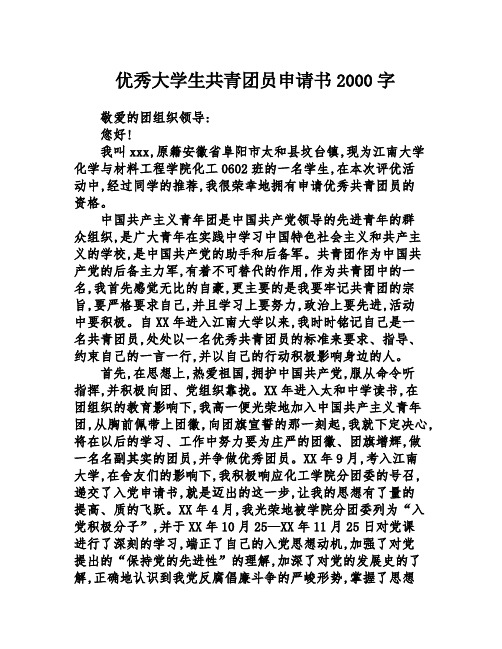 优秀大学生共青团员申请书 2000 字

敬爱的团组织领导：

您好！

我叫 xxx，原籍安徽省阜阳市太和县坟台镇，现为江南大学化学与材料工程学院化工 0602 班的一名学生，在本次评优活动中，经过同学的推荐，我很荣幸地拥有申请优秀共青团员的资格。

中国共产主义青年团是中国共产党领导的先进青年的群众组织，是广大青年在实践中学习中国特色社会主义和共产主义的学校，是中国共产党的助手和后备军。共青团作为中国共产党的后备主力军，有着不可替代的作用，作为共青团中的一名，我首先感觉无比的自豪，更主要的是我要牢记共青团的宗旨，要严格要求自己，并且学习上要努力，政治上要先进，活动中要积极。自 XX 年进入江南大学以来，我时时铭记自己是一名共青团员，处处以一名优秀共青团员的标准来要求、指导、约束自己的一言一行，并以自己的行动积极影响身边的人。

首先，在思想上，热爱祖国，拥护中国共产党，服从命令听指挥，并积极向团、党组织靠拢。XX 年进入太和中学读书，在团组织的教育影响下，我高一便光荣地加入中国共产主义青年团，从胸前佩带上团徽，向团旗宣誓的那一刻起，我就下定决心，将在以后的学习、工作中努力要为庄严的团徽、团旗增辉，做一名名副其实的团员，并争做优秀团员。XX 年 9 月，考入江南大学，在舍友们的影响下，我积极响应化工学院分团委的号召，递交了入党申请书，就是迈出的这一步，让我的思想有了量的提高、质的飞跃。XX 年 4 月，我光荣地被学院分团委列为“入党积极分子”，并于 XX 年 10 月 25—XX 年 11 月 25 日对党课进行了深刻的学习，端正了自己的入党思想动机，加强了对党提出的“保持党的先进性”的理解，加深了对党的发展史的了解，正确地认识到我党反腐倡廉斗争的严峻形势，掌握了思想